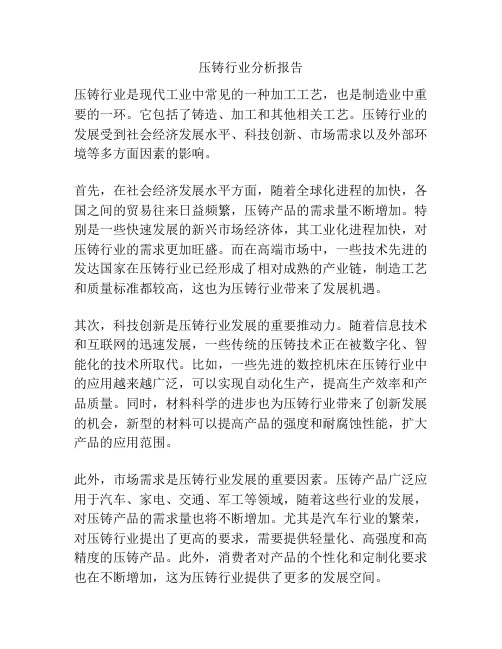 压铸行业分析报告

压铸行业是现代工业中常见的一种加工工艺，也是制造业中重要的一环。它包括了铸造、加工和其他相关工艺。压铸行业的发展受到社会经济发展水平、科技创新、市场需求以及外部环境等多方面因素的影响。

首先，在社会经济发展水平方面，随着全球化进程的加快，各国之间的贸易往来日益频繁，压铸产品的需求量不断增加。特别是一些快速发展的新兴市场经济体，其工业化进程加快，对压铸行业的需求更加旺盛。而在高端市场中，一些技术先进的发达国家在压铸行业已经形成了相对成熟的产业链，制造工艺和质量标准都较高，这也为压铸行业带来了发展机遇。

其次，科技创新是压铸行业发展的重要推动力。随着信息技术和互联网的迅速发展，一些传统的压铸技术正在被数字化、智能化的技术所取代。比如，一些先进的数控机床在压铸行业中的应用越来越广泛，可以实现自动化生产，提高生产效率和产品质量。同时，材料科学的进步也为压铸行业带来了创新发展的机会，新型的材料可以提高产品的强度和耐腐蚀性能，扩大产品的应用范围。

此外，市场需求是压铸行业发展的重要因素。压铸产品广泛应用于汽车、家电、交通、军工等领域，随着这些行业的发展，对压铸产品的需求量也将不断增加。尤其是汽车行业的繁荣，对压铸行业提出了更高的要求，需要提供轻量化、高强度和高精度的压铸产品。此外，消费者对产品的个性化和定制化要求也在不断增加，这为压铸行业提供了更多的发展空间。